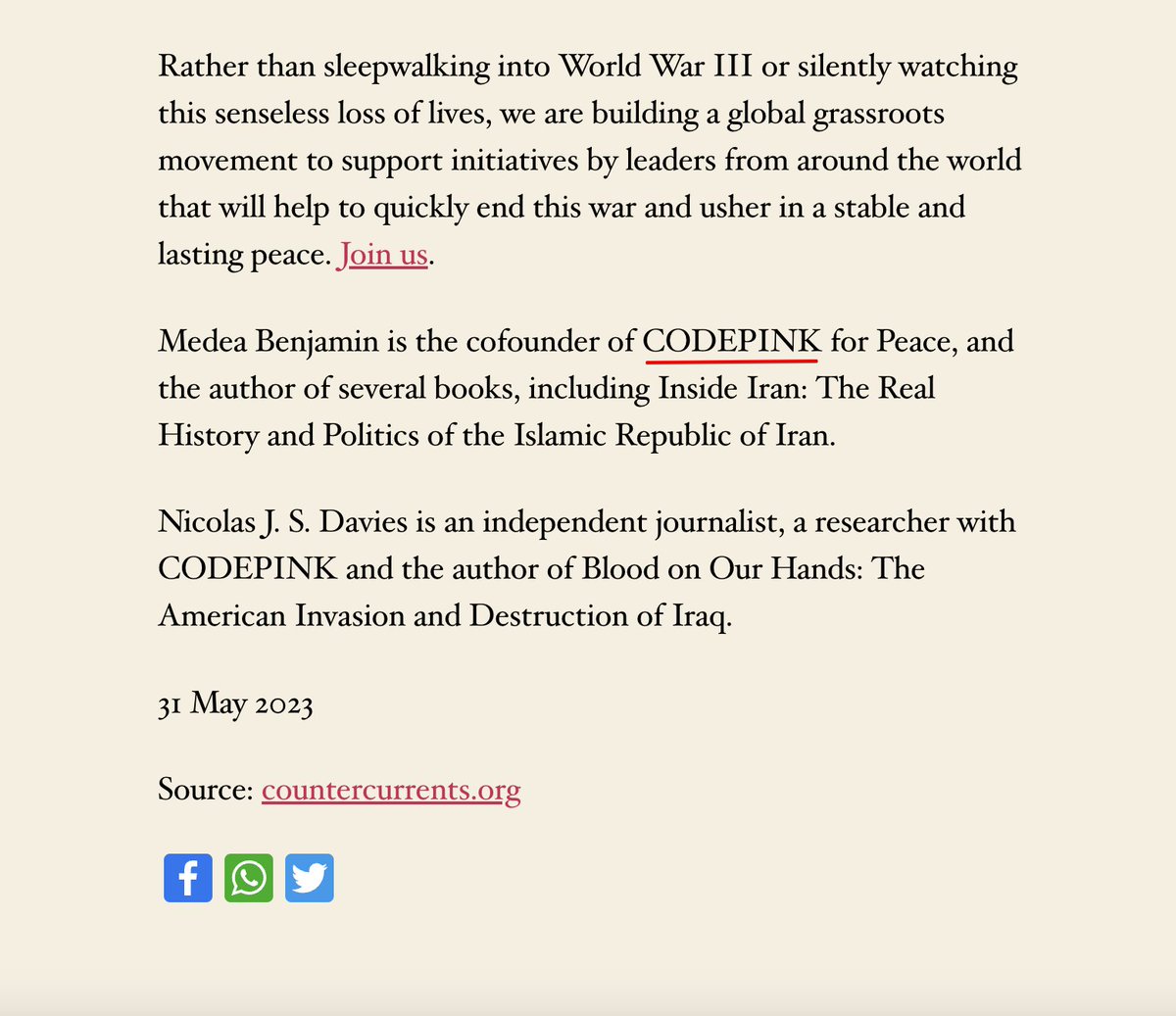 Rather than sleepwalking into World War III or silently watching this senseless loss of lives, we are building a global grassroots movement to support initiatives by leaders from around the world that will help to quickly end this war and usher in a stable and lasting peace. Join us.

Medea Benjamin is the cofounder of CODEPINK for Peace, and the author of several books, including Inside Iran: The Real History and Politics of the Islamic Republic of Iran.

Nicolas J. S. Davies is an independent journalist, a researcher with CODEPINK and the author of Blood on Our Hands: The American Invasion and Destruction of Iraq.

31 May 2023

Source: countercurrents.org